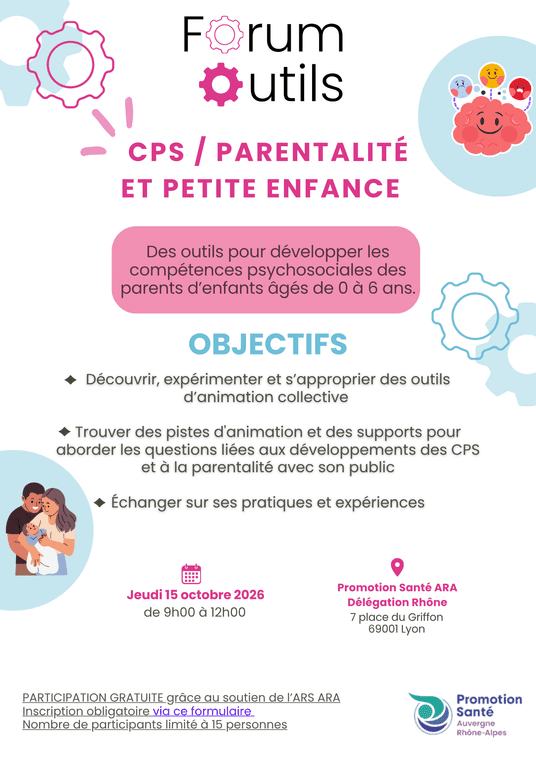 Forum
outils

CPS / PARENTALITÉ
ET PETITE ENFANCE

Des outils pour développer les compétences psychosociales des parents d'enfants âgés de 0 à 6 ans.

OBJECTIFS

◆ Découvrir, expérimenter et s'approprier des outils d'animation collective

◆ Trouver des pistes d'animation et des supports pour aborder les questions liées aux développements des CPS et à la parentalité avec son public

◆ Échanger sur ses pratiques et expériences

Jeudi 15 octobre 2026
de 9h00 à 12h00

Promotion Santé ARA
Délégation Rhône
7 place du Griffon
69001 Lyon

PARTICIPATION GRATUITE grâce au soutien de l'ARS ARA
Inscription obligatoire via ce formulaire
Nombre de participants limité à 15 personnes

Promotion
Santé
Auvergne
Rhône-Alpes